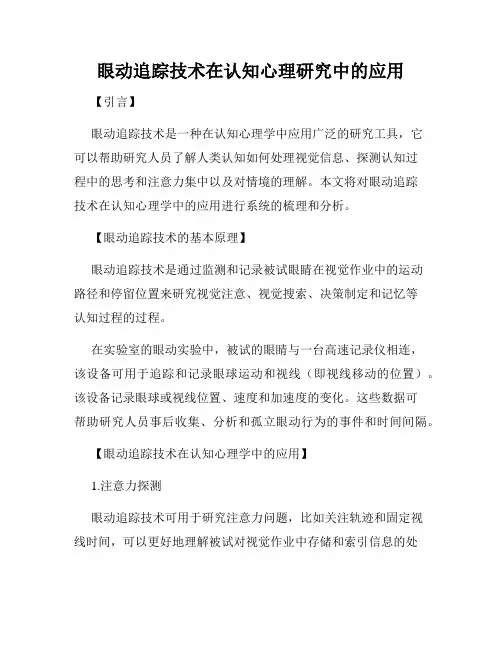 眼动追踪技术在认知心理研究中的应用

【引言】

眼动追踪技术是一种在认知心理学中应用广泛的研究工具，它可以帮助研究人员了解人类认知如何处理视觉信息、探测认知过程中的思考和注意力集中以及对情境的理解。本文将对眼动追踪技术在认知心理学中的应用进行系统的梳理和分析。

【眼动追踪技术的基本原理】

眼动追踪技术是通过监测和记录被试眼睛在视觉作业中的运动路径和停留位置来研究视觉注意、视觉搜索、决策制定和记忆等认知过程的过程。

在实验室的眼动实验中，被试的眼睛与一台高速记录仪相连，该设备可用于追踪和记录眼球运动和视线（即视线移动的位置）。该设备记录眼球或视线位置、速度和加速度的变化。这些数据可帮助研究人员事后收集、分析和孤立眼动行为的事件和时间间隔。

【眼动追踪技术在认知心理学中的应用】

1.注意力探测

眼动追踪技术可用于研究注意力问题，比如关注轨迹和固定视线时间，可以更好地理解被试对视觉作业中存储和索引信息的处